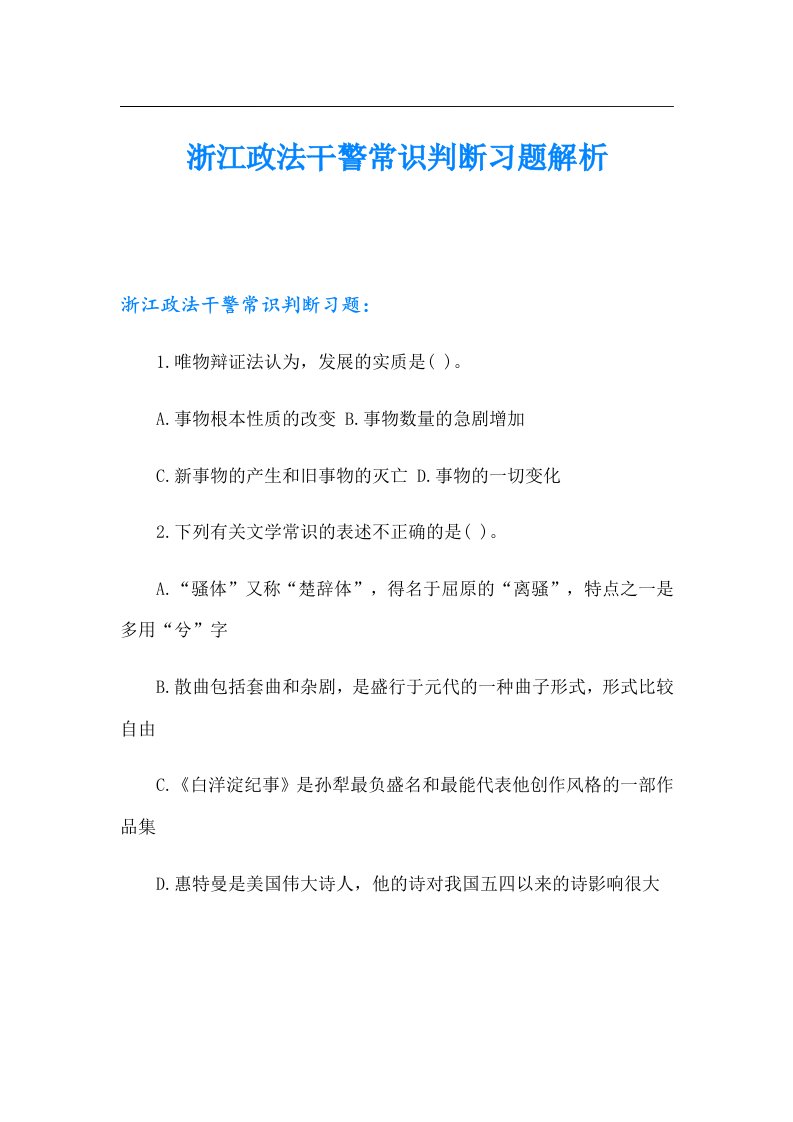 浙江政法干警常识判断习题解析

浙江政法干警常识判断习题：

1.唯物辩证法认为，发展的实质是( )。

A.事物根本性质的改变 B.事物数量的急剧增加

C.新事物的产生和旧事物的灭亡 D.事物的一切变化

2.下列有关文学常识的表述不正确的是( )。

A.“骚体”又称“楚辞体”，得名于屈原的“离骚”，特点之一是多用“兮”字

B.散曲包括套曲和杂剧，是盛行于元代的一种曲子形式，形式比较自由

C.《白洋淀纪事》是孙犁最负盛名和最能代表他创作风格的一部作品集

D.惠特曼是美国伟大诗人，他的诗对我国五四以来的诗影响很大